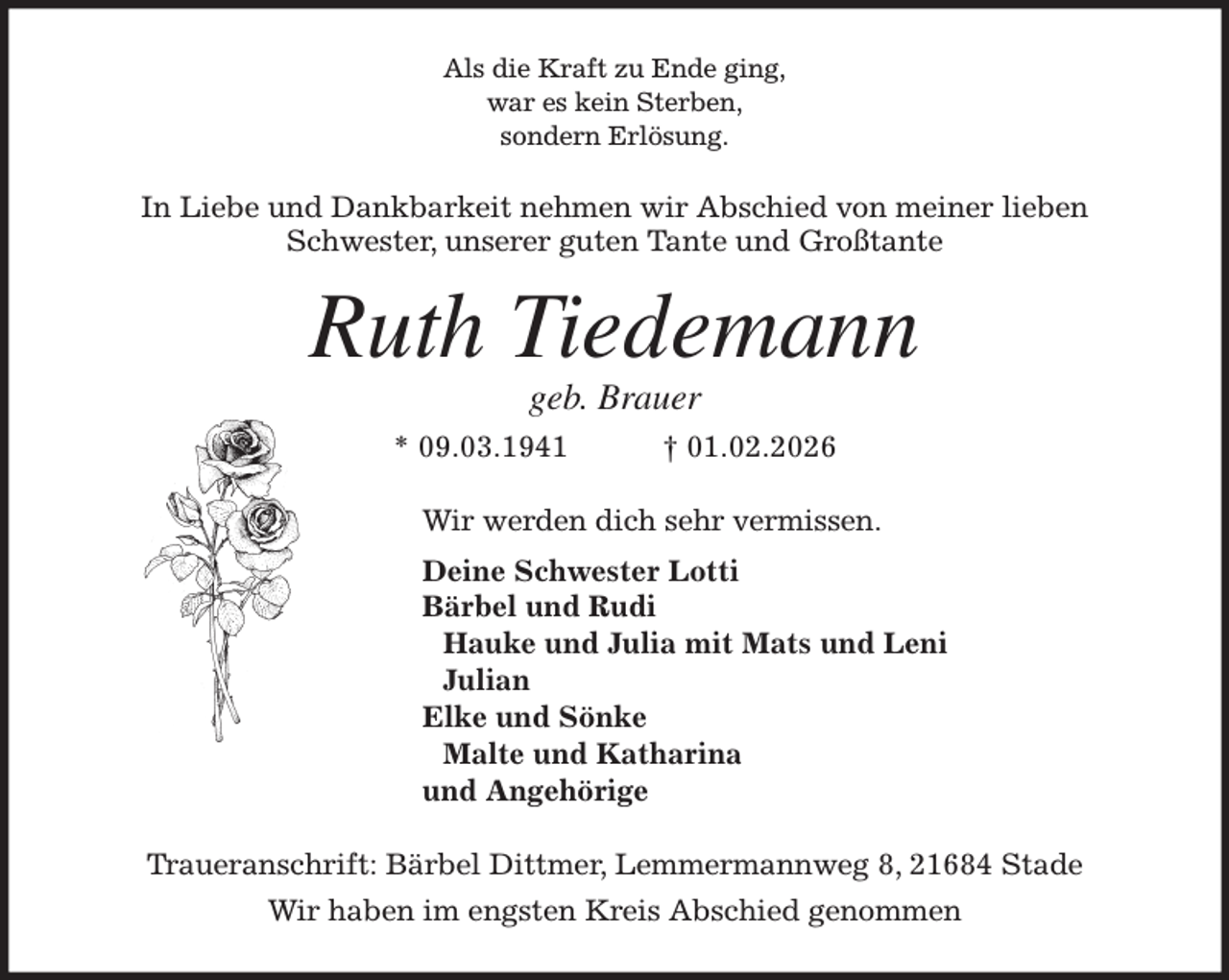 Als die Kraft zu Ende ging,
war es kein Sterben,
sondern Erlösung.

In Liebe und Dankbarkeit nehmen wir Abschied von meiner lieben Schwester, unserer guten Tante und Großtante

Ruth Tiedemann

geb. Brauer

* 09.03.1941 † 01.02.2026

Wir werden dich sehr vermissen.

Deine Schwester Lotti
Bärbel und Rudi
Hauke und Julia mit Mats und Leni
Julian
Elke und Sönke
Malte und Katharina
und Angehörige

Traueranschrift: Bärbel Dittmer, Lemmermannweg 8, 21684 Stade
Wir haben im engsten Kreis Abschied genommen